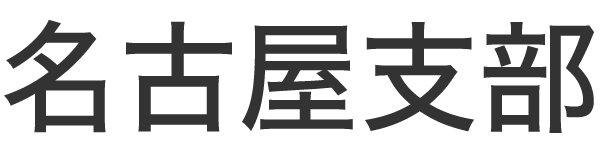 名古屋支部